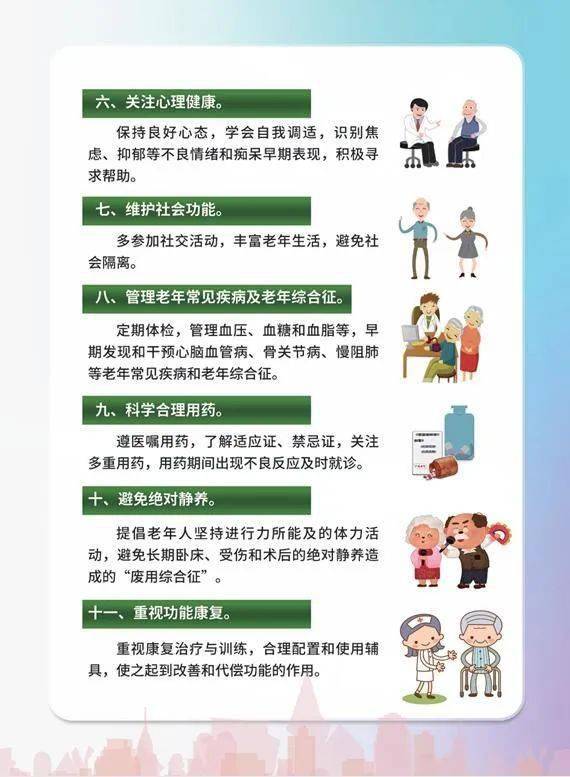 六、关注心理健康。

保持良好心态，学会自我调适，识别焦虑、抑郁等不良情绪和痴呆早期表现，积极寻求帮助。

七、维护社会功能。

多参加社交活动，丰富老年生活，避免社会隔离。

八、管理老年常见疾病及老年综合征。

定期体检，管理血压、血糖和血脂等，早期发现和干预心脑血管病、骨关节病、慢阻肺等老年常见疾病和老年综合征。

九、科学合理用药。

遵医嘱用药，了解适应证、禁忌证，关注多重用药，用药期间出现不良反应及时就诊。

十、避免绝对静养。

提倡老年人坚持进行力所能及的体力活动，避免长期卧床、受伤和术后的绝对静养造成的“废用综合征”。

十一、重视功能康复。

重视康复治疗与训练，合理配置和使用辅具，使之起到改善和代偿功能的作用。